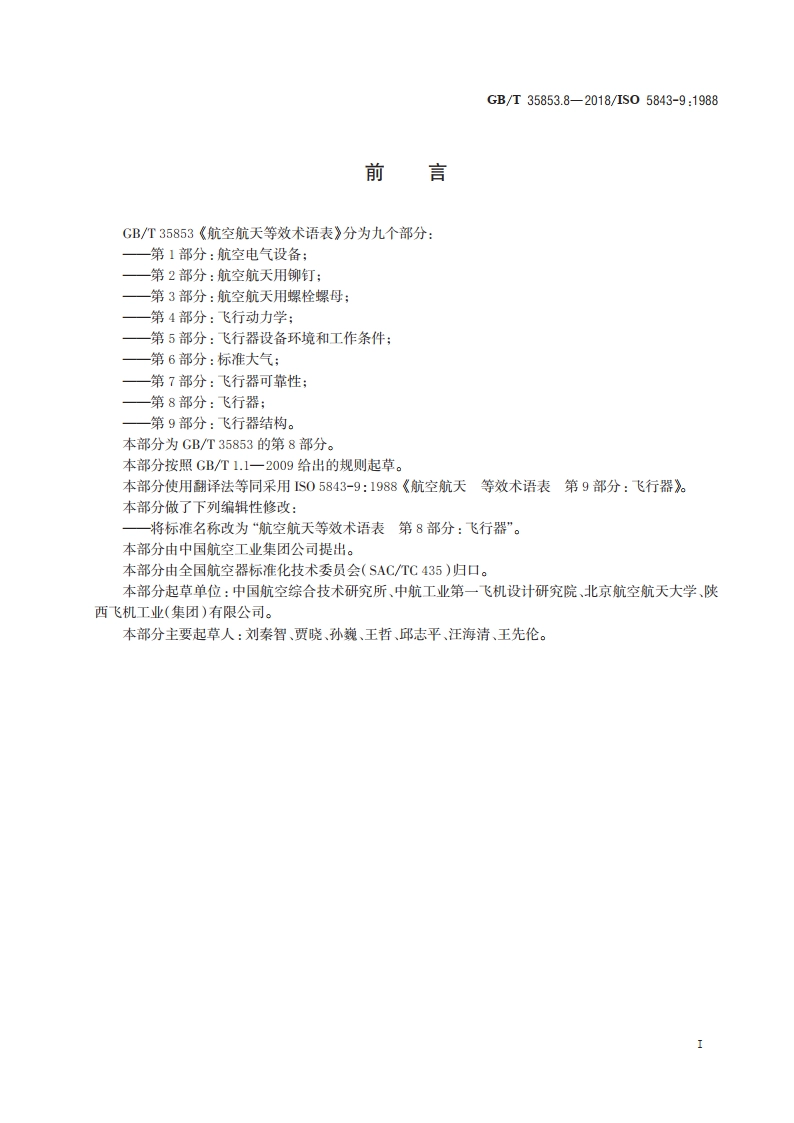 GB/T 35853.8—2018/ISO 5843-9:1988

前 言

GB/T 35853《航空航天等效术语表》分为九个部分：
——第 1 部分：航空电气设备；
——第 2 部分：航空航天用铆钉；
——第 3 部分：航空航天用螺栓螺母；
——第 4 部分：飞行动力学；
——第 5 部分：飞行器设备环境和工作条件；
——第 6 部分：标准大气；
——第 7 部分：飞行器可靠性；
——第 8 部分：飞行器；
——第 9 部分：飞行器结构。
本部分为 GB/T 35853 的第 8 部分。
本部分按照 GB/T 1.1—2009 给出的规则起草。
本部分使用翻译法等同采用 ISO 5843-9:1988《航空航天 等效术语表 第 9 部分：飞行器》。
本部分做了下列编辑性修改：
——将标准名称改为“航空航天等效术语表 第 8 部分：飞行器”。
本部分由中国航空工业集团公司提出。
本部分由全国航空器标准化技术委员会(SAC/TC 435)归口。
本部分起草单位：中国航空综合技术研究所、中航工业第一飞机设计研究院、北京航空航天大学、陕西飞机工业(集团)有限公司。
本部分主要起草人：刘秦智、贾晓、孙巍、王哲、邱志平、汪海清、王先伦。

I